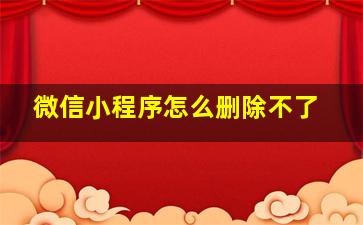 微信小程序怎么删除不了